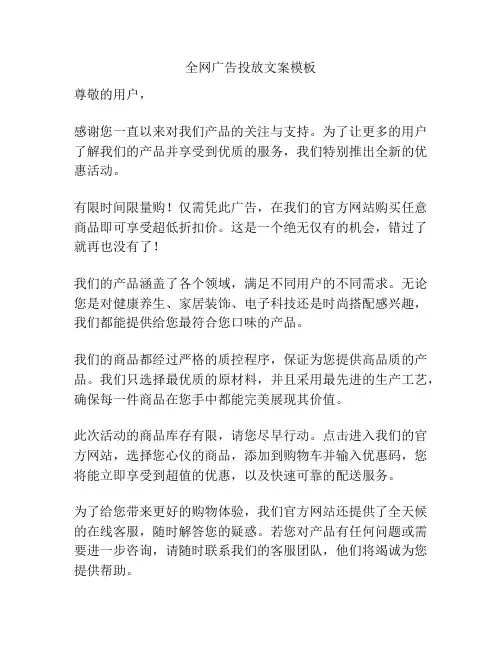 全网广告投放文案模板

尊敬的用户，

感谢您一直以来对我们产品的关注与支持。为了让更多的用户了解我们的产品并享受到优质的服务，我们特别推出全新的优惠活动。

有限时间限量购！仅需凭此广告，在我们的官方网站购买任意商品即可享受超低折扣价。这是一个绝无仅有的机会，错过了就再也没有了！

我们的产品涵盖了各个领域，满足不同用户的不同需求。无论您是对健康养生、家居装饰、电子科技还是时尚搭配感兴趣，我们都能提供给您最符合您口味的产品。

我们的商品都经过严格的质控程序，保证为您提供高品质的产品。我们只选择最优质的原材料，并且采用最先进的生产工艺，确保每一件商品在您手中都能完美展现其价值。

此次活动的商品库存有限，请您尽早行动。点击进入我们的官方网站，选择您心仪的商品，添加到购物车并输入优惠码，您将能立即享受到超值的优惠，以及快速可靠的配送服务。

为了给您带来更好的购物体验，我们官方网站还提供了全天候的在线客服，随时解答您的疑惑。若您对产品有任何问题或需要进一步咨询，请随时联系我们的客服团队，他们将竭诚为您提供帮助。